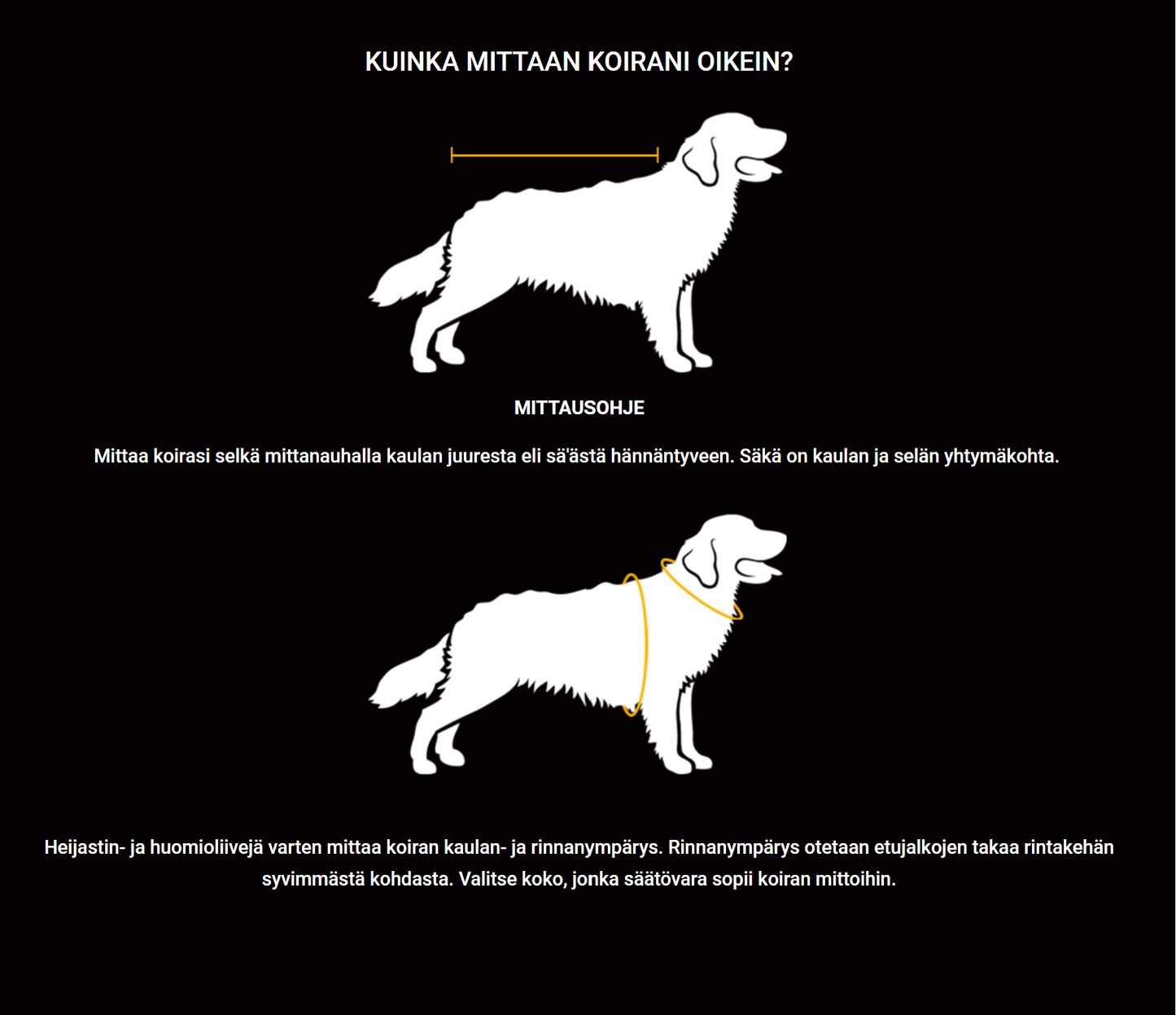 KUINKA MITTAAN KOIRANI OIKEIN?

MITTAUSOHJE

Mittaa koirasi selkä mittanauhalla kaulan juuresta eli sä'ästä hännäntyveen. Säkä on kaulan ja selän yhtymäkohta.

Heijastin- ja huomioliivejä varten mittaa koiran kaulan- ja rinnanympärys. Rinnanympärys otetaan etujalkojen takaa rintakehän syvimmästä kohdasta. Valitse koko, jonka säätövara sopii koiran mittoihin.